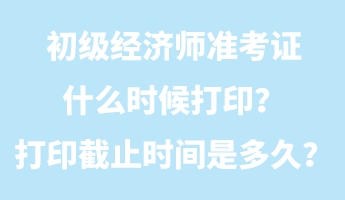 初级经济师准考证
什么时候打印？
打印截止时间是多久？